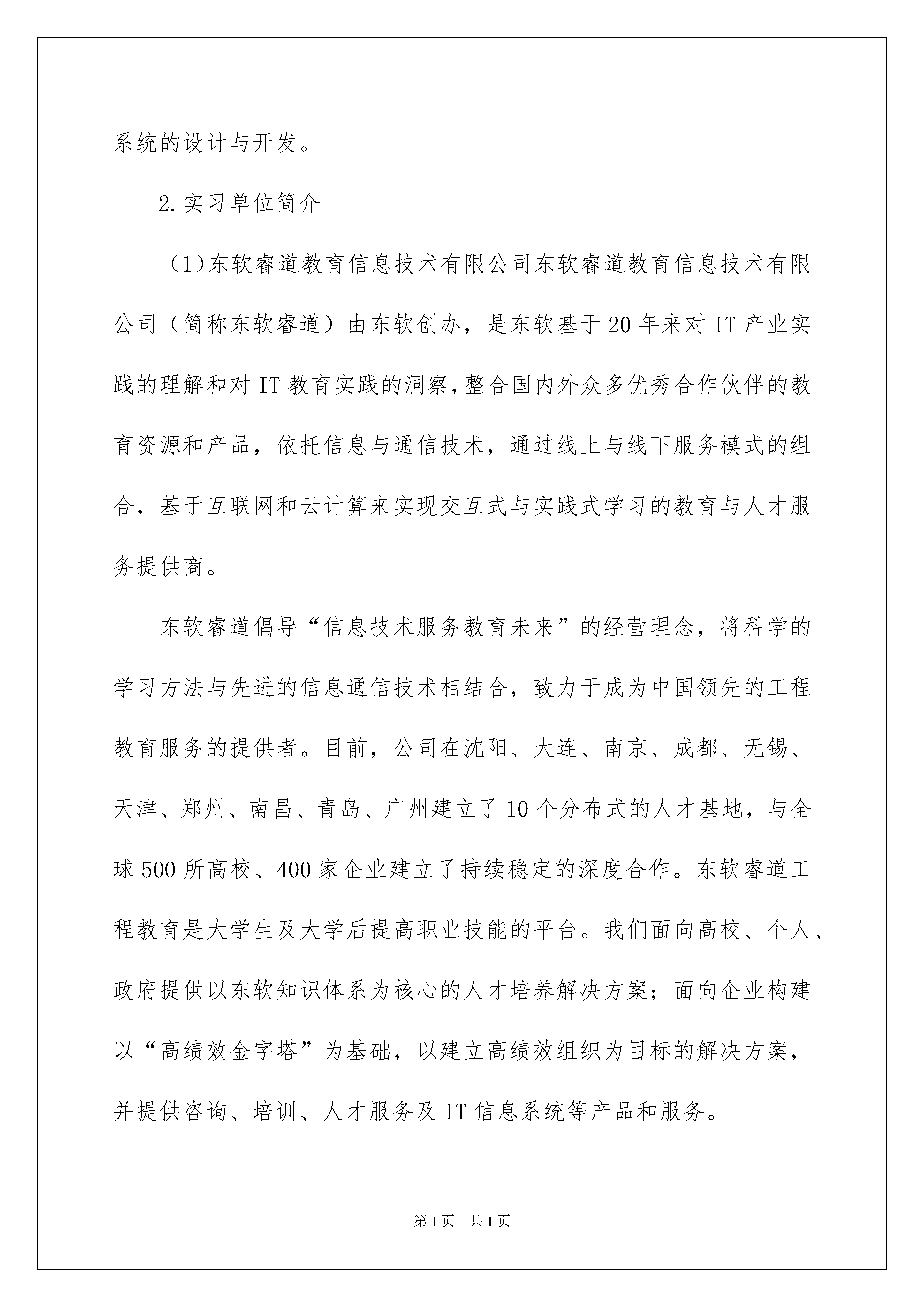 系统的设计与开发。

2.实习单位简介

（1)东软睿道教育信息技术有限公司东软睿道教育信息技术有限公司（简称东软睿道）由东软创办，是东软基于20年来对IT产业实践的理解和对IT教育实践的洞察,整合国内外众多优秀合作伙伴的教育资源和产品，依托信息与通信技术，通过线上与线下服务模式的组合，基于互联网和云计算来实现交互式与实践式学习的教育与人才服务提供商。

东软睿道倡导“信息技术服务教育未来”的经营理念，将科学的学习方法与先进的信息通信技术相结合，致力于成为中国领先的工程教育服务的提供者。目前，公司在沈阳、大连、南京、成都、无锡、天津、郑州、南昌、青岛、广州建立了10个分布式的人才基地，与全球500所高校、400家企业建立了持续稳定的深度合作。东软睿道工程教育是大学生及大学后提高职业技能的平台。我们面向高校、个人、政府提供以东软知识体系为核心的人才培养解决方案；面向企业构建以“高绩效金字塔”为基础，以建立高绩效组织为目标的解决方案，并提供咨询、培训、人才服务及IT信息系统等产品和服务。

第1页 共1页